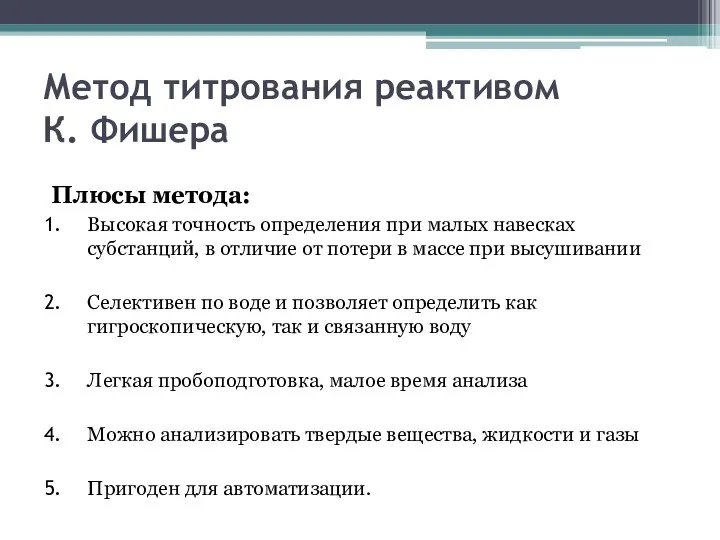 Метод титрования реактивом К. Фишера

Плюсы метода:

1. Высокая точность определения при малых навесках субстанций, в отличие от потери в массе при высушивании

2. Селективен по воде и позволяет определить как гигроскопическую, так и связанную воду

3. Легкая пробоподготовка, малое время анализа

4. Можно анализировать твердые вещества, жидкости и газы

5. Пригоден для автоматизации.